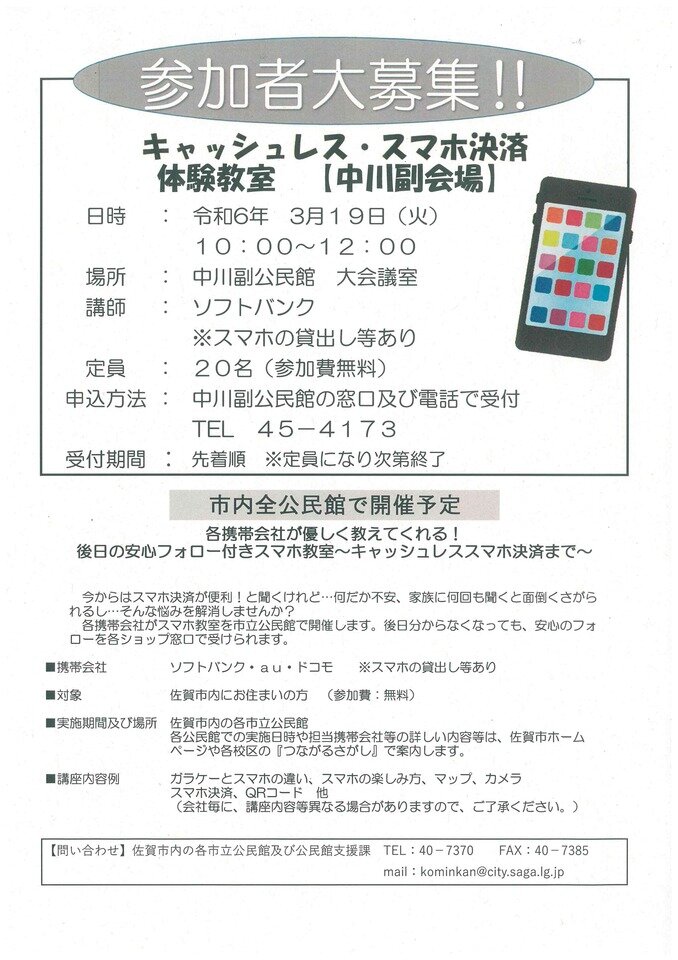 参加者大募集!!

キャッシュレス・スマホ決済
体験教室　【中川副会場】

日時　：　令和6年　3月19日（火）
　　　　　10：00～12：00
場所　：　中川副公民館　大会議室
講師　：　ソフトバンク
　　　　　※スマホの貸出し等あり
定員　：　20名（参加費無料）
申込方法　：　中川副公民館の窓口及び電話で受付
　　　　　TEL　45－4173
受付期間　：　先着順　※定員になり次第終了

市内全公民館で開催予定

各携帯会社が優しく教えてくれる！
後日の安心フォロー付きスマホ教室～キャッシュレススマホ決済まで～

今からはスマホ決済が便利！と聞くけれど…何だか不安、家族に何回も聞くと面倒くさがられるし…そんな悩みを解消しませんか？
各携帯会社がスマホ教室を市立公民館で開催します。後日分からなくなっても、安心のフォローを各ショップ窓口で受けられます。

■携帯会社　ソフトバンク・au・ドコモ　※スマホの貸出し等あり

■対象　佐賀市内にお住まいの方　（参加費：無料）

■実施期間及び場所　佐賀市内の各市立公民館
各公民館での実施日時や担当携帯会社等の詳しい内容等は、佐賀市ホームページや各校区の『つながるさがし』で案内します。

■講座内容例　ガラケーとスマホの違い、スマホの楽しみ方、マップ、カメラ
スマホ決済、QRコード　他
（会社毎に、講座内容等異なる場合がありますので、ご了承ください。）

【問い合わせ】佐賀市内の各市立公民館及び公民館支援課　TEL：40－7370　FAX：40－7385
mail：kominkan@city.saga.lg.jp